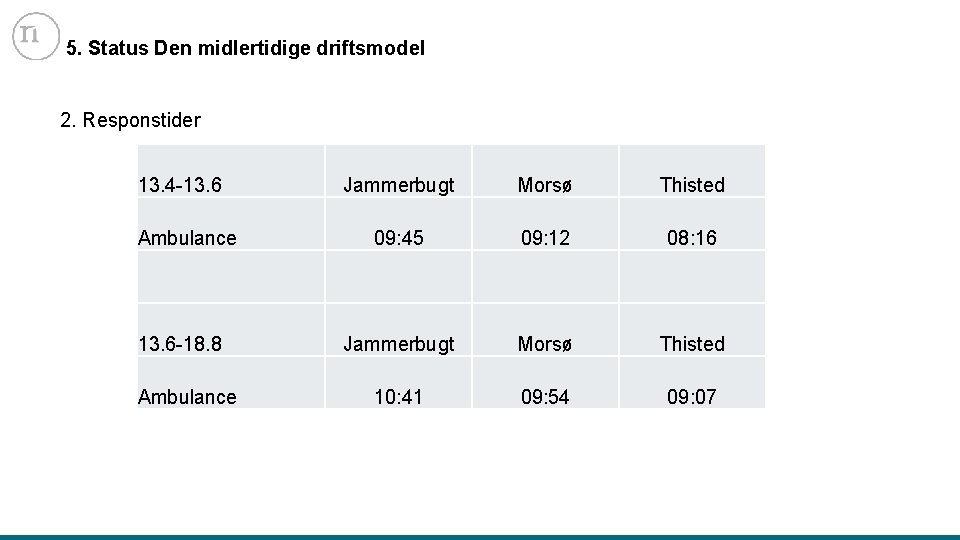 5. Status Den midlertidige driftsmodel

2. Responstider

| 13.4-13.6 | Jammerbugt | Morsø | Thisted |
|---|---|---|---|
| Ambulance | 09:45 | 09:12 | 08:16 |
| | | | |
| 13.6-18.8 | Jammerbugt | Morsø | Thisted |
| Ambulance | 10:41 | 09:54 | 09:07 |